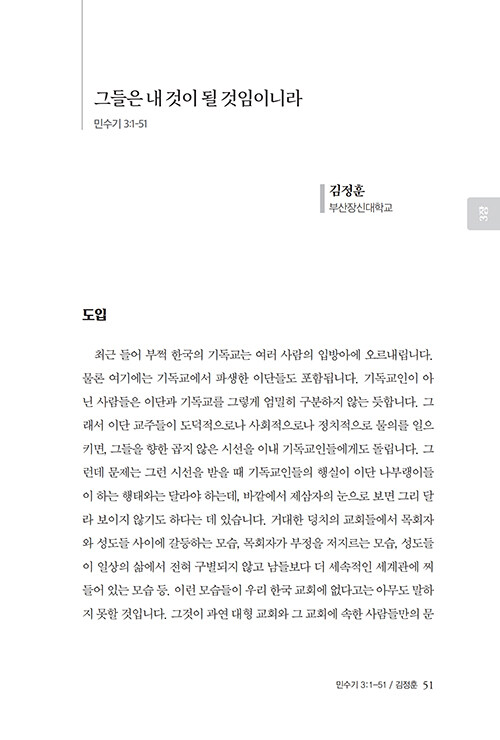 그들은 내 것이 될 것임이니라

민수기 3:1-51

김정훈
부산장신대학교

3장

도입

최근 들어 부쩍 한국의 기독교는 여러 사람의 입방아에 오르내립니다. 물론 여기에는 기독교에서 파생한 이단들도 포함됩니다. 기독교인이 아닌 사람들은 이단과 기독교를 그렇게 엄밀히 구분하지 않는 듯합니다. 그래서 이단 교주들이 도덕적으로나 사회적으로나 정치적으로 물의를 일으키면, 그들을 향한 곱지 않은 시선을 이내 기독교인들에게도 돌립니다. 그런데 문제는 그런 시선을 받을 때 기독교인들의 행실이 이단 나부랭이들이 하는 행태와는 달라야 하는데, 바깥에서 제삼자의 눈으로 보면 그리 달라 보이지 않기도 하다는 데 있습니다. 거대한 덩치의 교회들에서 목회자와 성도들 사이에 갈등하는 모습, 목회자가 부정을 저지르는 모습, 성도들이 일상의 삶에서 전혀 구별되지 않고 남들보다 더 세속적인 세계관에 찌들어 있는 모습 등. 이런 모습들이 우리 한국 교회에 없다고는 아무도 말하지 못할 것입니다. 그것이 과연 대형 교회와 그 교회에 속한 사람들만의 문

민수기 3:1-51 / 김정훈 51